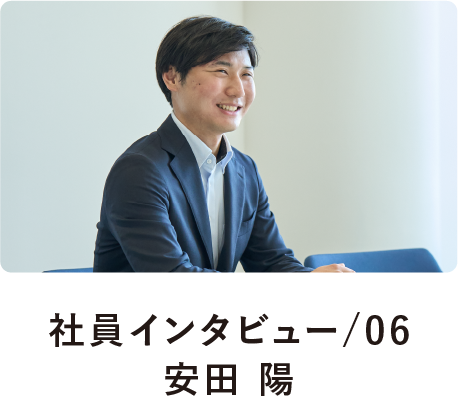 社員インタビュー/06
安田 陽